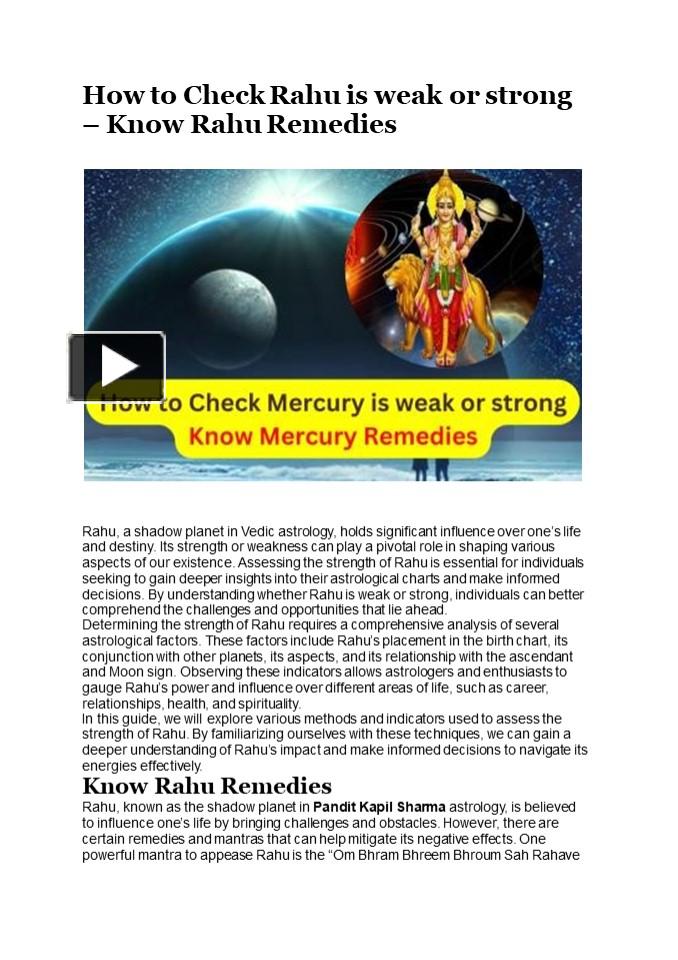 How to Check Rahu is weak or strong – Know Rahu Remedies

How to Check Mercury is weak or strong
Know Mercury Remedies

Rahu, a shadow planet in Vedic astrology, holds significant influence over one's life and destiny. Its strength or weakness can play a pivotal role in shaping various aspects of our existence. Assessing the strength of Rahu is essential for individuals seeking to gain deeper insights into their astrological charts and make informed decisions. By understanding whether Rahu is weak or strong, individuals can better comprehend the challenges and opportunities that lie ahead.
Determining the strength of Rahu requires a comprehensive analysis of several astrological factors. These factors include Rahu's placement in the birth chart, its conjunction with other planets, its aspects, and its relationship with the ascendant and Moon sign. Observing these indicators allows astrologers and enthusiasts to gauge Rahu's power and influence over different areas of life, such as career, relationships, health, and spirituality.
In this guide, we will explore various methods and indicators used to assess the strength of Rahu. By familiarizing ourselves with these techniques, we can gain a deeper understanding of Rahu's impact and make informed decisions to navigate its energies effectively.

Know Rahu Remedies

Rahu, known as the shadow planet in Pandit Kapil Sharma astrology, is believed to influence one's life by bringing challenges and obstacles. However, there are certain remedies and mantras that can help mitigate its negative effects. One powerful mantra to appease Rahu is the "Om Bhram Bhreem Bhroum Sah Rahave